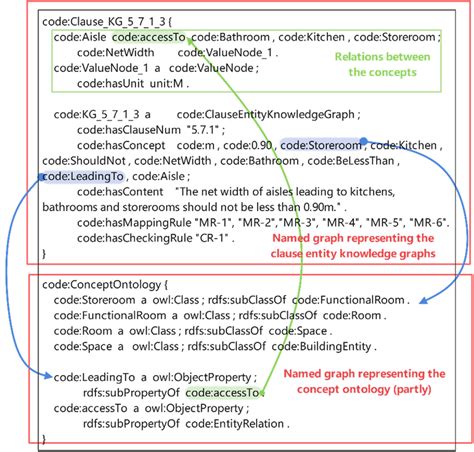 code:Clause_KG_5_7_1_3 {
code:Aisle code:accessTo code:Bathroom , code:Kitchen , code:Storeroom ;
code:NetWidth code:ValueNode_1 .
code:ValueNode_1 a code:ValueNode ;
code:hasUnit unit:M .

Relations between the concepts

code:KG_5_7_1_3 a code:ClauseEntityKnowledgeGraph ;
code:hasClauseNum "5.7.1" ;
code:hasConcept code:m , code:0.90 , code:Storeroom , code:Kitchen , code:ShouldNot , code:NetWidth , code:Bathroom , code:BeLessThan , code:LeadingTo , code:Aisle ;
code:hasContent "The net width of aisles leading to kitchens, bathrooms and storerooms should not be less than 0.90m." .
code:hasMappingRule "MR-1", "MR-2","MR-3", "MR-4", "MR-5", "MR-6".
code:hasCheckingRule "CR-1" .
}

Named graph representing the clause entity knowledge graphs

code:ConceptOntology {
code:Storeroom a owl:Class ; rdfs:subClassOf code:FunctionalRoom .
code:FunctionalRoom a owl:Class ; rdfs:subClassOf code:Room .
code:Room a owl:Class ; rdfs:subClassOf code:Space .
code:Space a owl:Class ; rdfs:subClassOf code:BuildingEntity .

code:LeadingTo a owl:ObjectProperty ;
rdfs:subPropertyOf code:accessTo .
code:accessTo a owl:ObjectProperty ;
rdfs:subPropertyOf code:EntityRelation .
}

Named graph representing the concept ontology (partly)